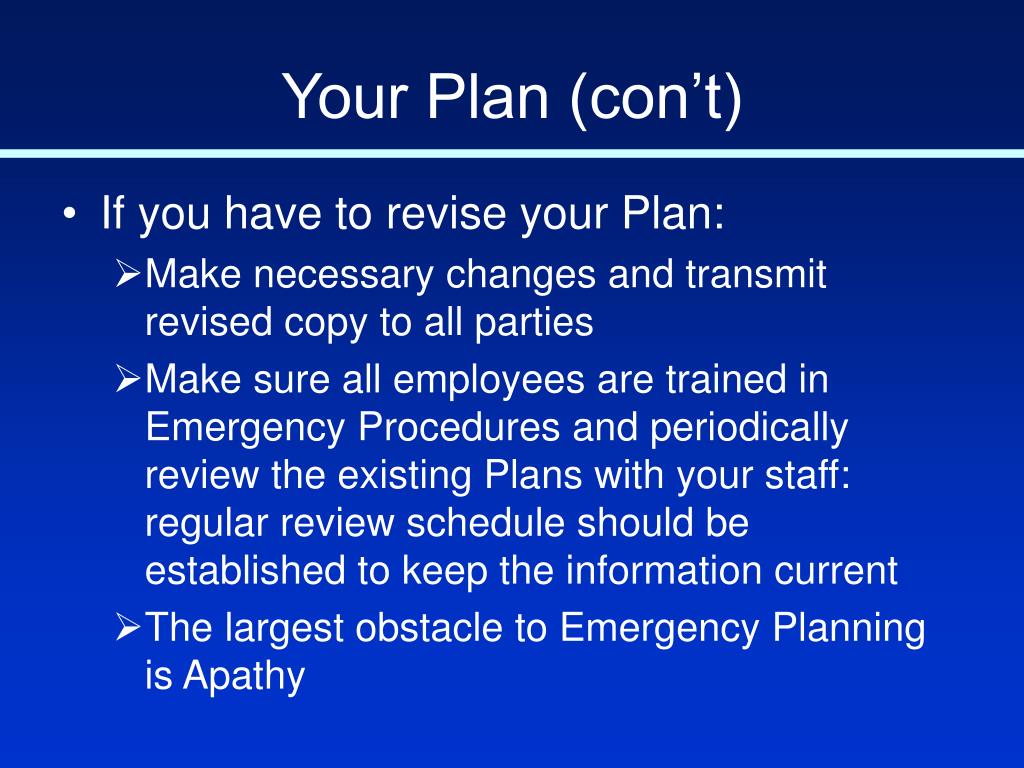 Your Plan (con’t)

• If you have to revise your Plan:

➢Make necessary changes and transmit revised copy to all parties

➢Make sure all employees are trained in Emergency Procedures and periodically review the existing Plans with your staff: regular review schedule should be established to keep the information current

➢The largest obstacle to Emergency Planning is Apathy